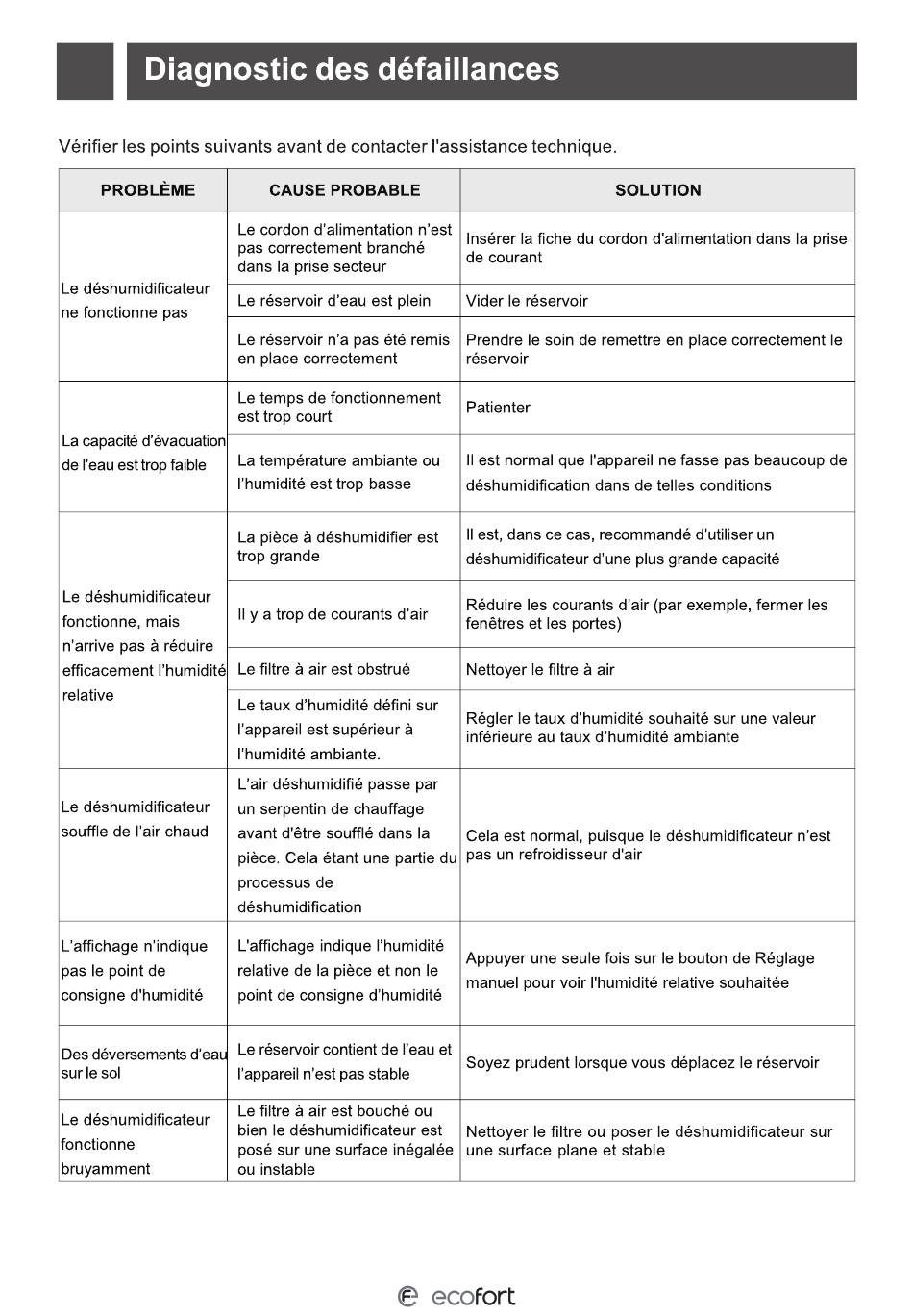 Diagnostic des défaillances

Vérifier les points suivants avant de contacter l'assistance technique.

| PROBLÈME | CAUSE PROBABLE | SOLUTION |
|---|---|---|
| Le déshumidificateur ne fonctionne pas | Le cordon d'alimentation n'est pas correctement branché dans la prise secteur | Insérer la fiche du cordon d'alimentation dans la prise de courant |
| | Le réservoir d'eau est plein | Vider le réservoir |
| | Le réservoir n'a pas été remis en place correctement | Prendre le soin de remettre en place correctement le réservoir |
| La capacité d'évacuation de l'eau est trop faible | Le temps de fonctionnement est trop court | Patienter |
| | La température ambiante ou l'humidité est trop basse | Il est normal que l'appareil ne fasse pas beaucoup de déshumidification dans de telles conditions |
| Le déshumidificateur fonctionne, mais n'arrive pas à réduire efficacement l'humidité relative | La pièce à déshumidifier est trop grande | Il est, dans ce cas, recommandé d'utiliser un déshumidificateur d'une plus grande capacité |
| | Il y a trop de courants d'air | Réduire les courants d'air (par exemple, fermer les fenêtres et les portes) |
| | Le filtre à air est obstrué | Nettoyer le filtre à air |
| | Le taux d'humidité défini sur l'appareil est supérieur à l'humidité ambiante. | Régler le taux d'humidité souhaité sur une valeur inférieure au taux d'humidité ambiante |
| Le déshumidificateur souffle de l'air chaud | L'air déshumidifié passe par un serpentin de chauffage avant d'être soufflé dans la pièce. Cela étant une partie du processus de déshumidification | Cela est normal, puisque le déshumidificateur n'est pas un refroidisseur d'air |
| L'affichage n'indique pas le point de consigne d'humidité | L'affichage indique l'humidité relative de la pièce et non le point de consigne d'humidité | Appuyer une seule fois sur le bouton de Réglage manuel pour voir l'humidité relative souhaitée |
| Des déversements d'eau sur le sol | Le réservoir contient de l'eau et l'appareil n'est pas stable | Soyez prudent lorsque vous déplacez le réservoir |
| Le déshumidificateur fonctionne bruyamment | Le filtre à air est bouché ou bien le déshumidificateur est posé sur une surface inégalée ou instable | Nettoyer le filtre ou poser le déshumidificateur sur une surface plane et stable |

ecofort